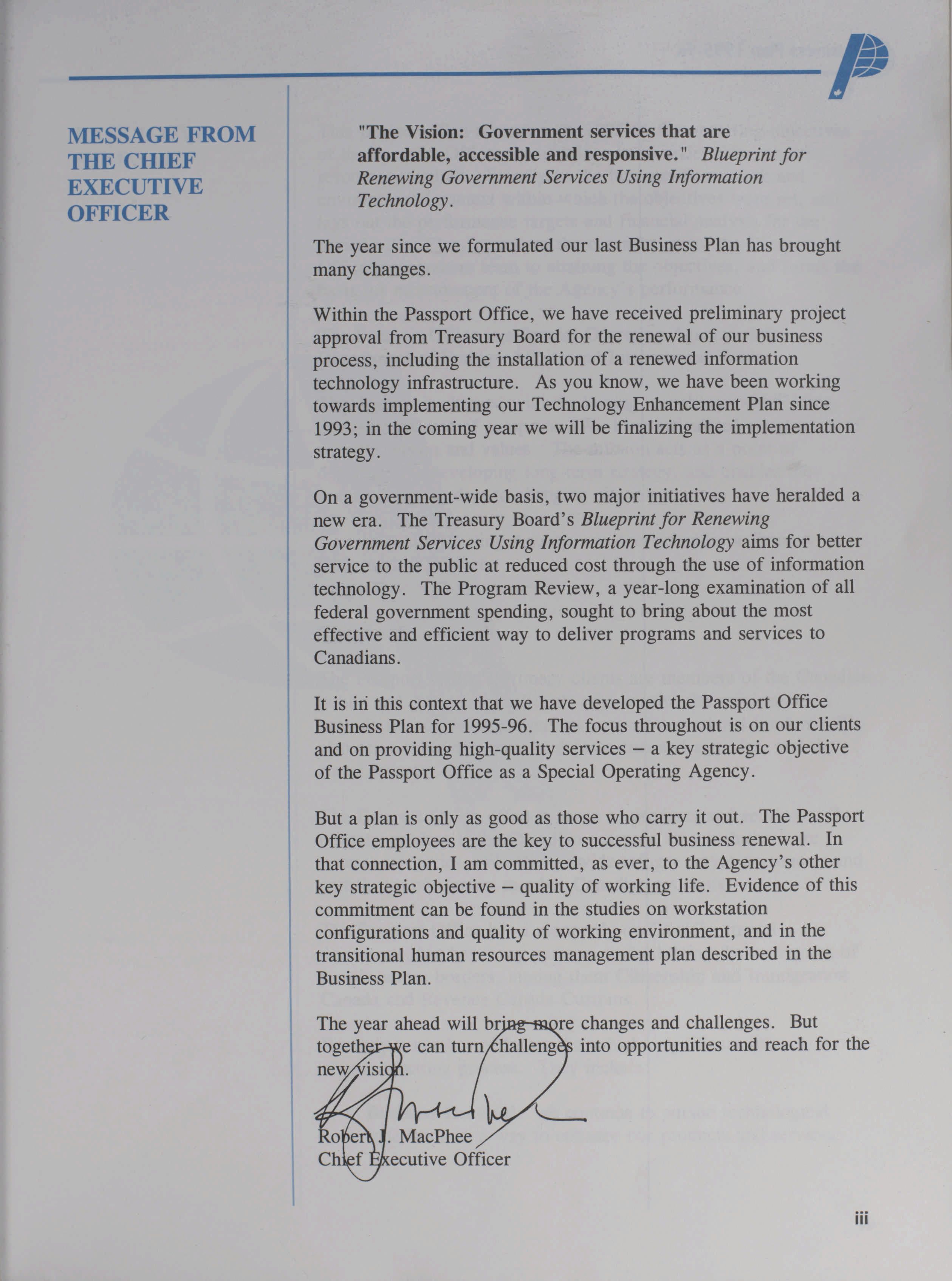 MESSAGE FROM THE CHIEF EXECUTIVE OFFICER

"The Vision: Government services that are affordable, accessible and responsive." Blueprint for Renewing Government Services Using Information Technology.

The year since we formulated our last Business Plan has brought many changes.

Within the Passport Office, we have received preliminary project approval from Treasury Board for the renewal of our business process, including the installation of a renewed information technology infrastructure. As you know, we have been working towards implementing our Technology Enhancement Plan since 1993; in the coming year we will be finalizing the implementation strategy.

On a government-wide basis, two major initiatives have heralded a new era. The Treasury Board's Blueprint for Renewing Government Services Using Information Technology aims for better service to the public at reduced cost through the use of information technology. The Program Review, a year-long examination of all federal government spending, sought to bring about the most effective and efficient way to deliver programs and services to Canadians.

It is in this context that we have developed the Passport Office Business Plan for 1995-96. The focus throughout is on our clients and on providing high-quality services – a key strategic objective of the Passport Office as a Special Operating Agency.

But a plan is only as good as those who carry it out. The Passport Office employees are the key to successful business renewal. In that connection, I am committed, as ever, to the Agency's other key strategic objective – quality of working life. Evidence of this commitment can be found in the studies on workstation configurations and quality of working environment, and in the transitional human resources management plan described in the Business Plan.

The year ahead will bring more changes and challenges. But together we can turn challenges into opportunities and reach for the new vision.

Robert J. MacPhee
Chief Executive Officer

iii